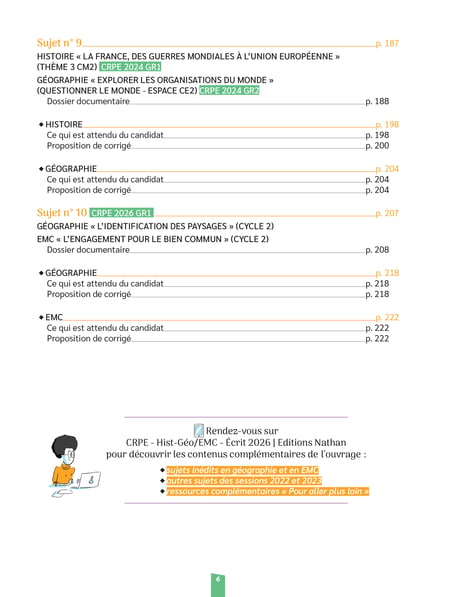 Sujet n° 9 p. 187

HISTOIRE « LA FRANCE, DES GUERRES MONDIALES À L'UNION EUROPÉENNE » (THÈME 3 CM2) CRPE 2024 GR1

GÉOGRAPHIE « EXPLORER LES ORGANISATIONS DU MONDE » (QUESTIONNER LE MONDE - ESPACE CE2) CRPE 2024 GR2

Dossier documentaire p. 188

◆ HISTOIRE p. 198
Ce qui est attendu du candidat p. 198
Proposition de corrigé p. 200

◆ GÉOGRAPHIE p. 204
Ce qui est attendu du candidat p. 204
Proposition de corrigé p. 204

Sujet n° 10 CRPE 2026 GR1 p. 207

GÉOGRAPHIE « L'IDENTIFICATION DES PAYSAGES » (CYCLE 2)

EMC « L'ENGAGEMENT POUR LE BIEN COMMUN » (CYCLE 2)

Dossier documentaire p. 208

◆ GÉOGRAPHIE p. 218
Ce qui est attendu du candidat p. 218
Proposition de corrigé p. 218

◆ EMC p. 222
Ce qui est attendu du candidat p. 222
Proposition de corrigé p. 222

Rendez-vous sur
CRPE - Hist-Géo/EMC - Écrit 2026 | Editions Nathan
pour découvrir les contenus complémentaires de l'ouvrage :

◆ sujets inédits en géographie et en EMC
◆ autres sujets des sessions 2022 et 2023
◆ ressources complémentaires « Pour aller plus loin »

6